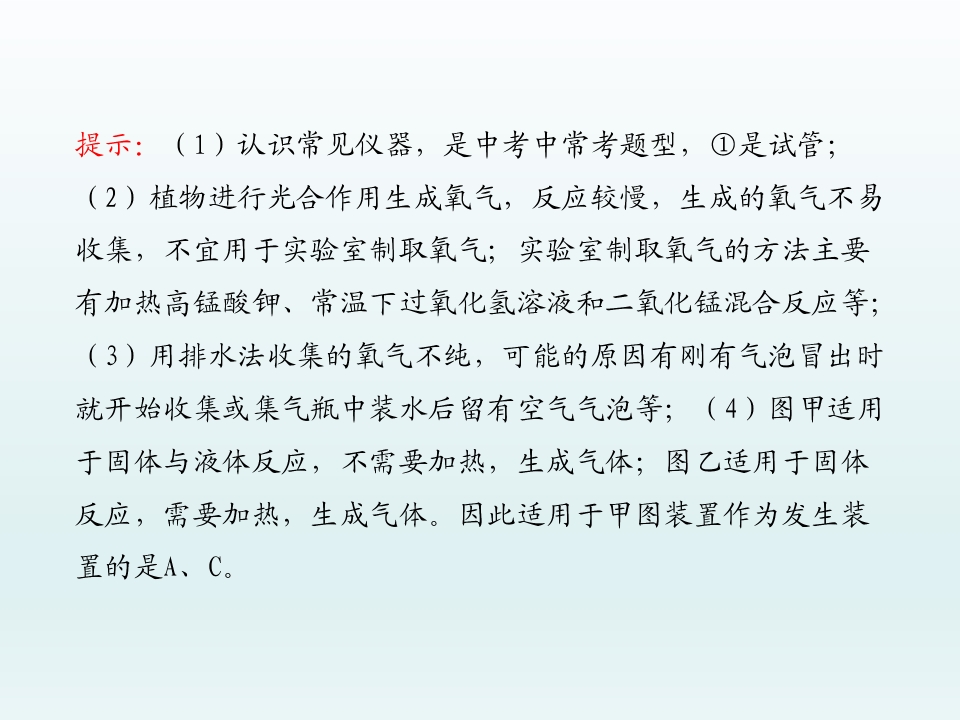 提示：（1）认识常见仪器，是中考中常考题型，①是试管；（2）植物进行光合作用生成氧气，反应较慢，生成的氧气不易收集，不宜用于实验室制取氧气；实验室制取氧气的方法主要有加热高锰酸钾、常温下过氧化氢溶液和二氧化锰混合反应等；（3）用排水法收集的氧气不纯，可能的原因有刚有气泡冒出时就开始收集或集气瓶中装水后留有空气气泡等；（4）图甲适用于固体与液体反应，不需要加热，生成气体；图乙适用于固体反应，需要加热，生成气体。因此适用于甲图装置作为发生装置的是A、C。